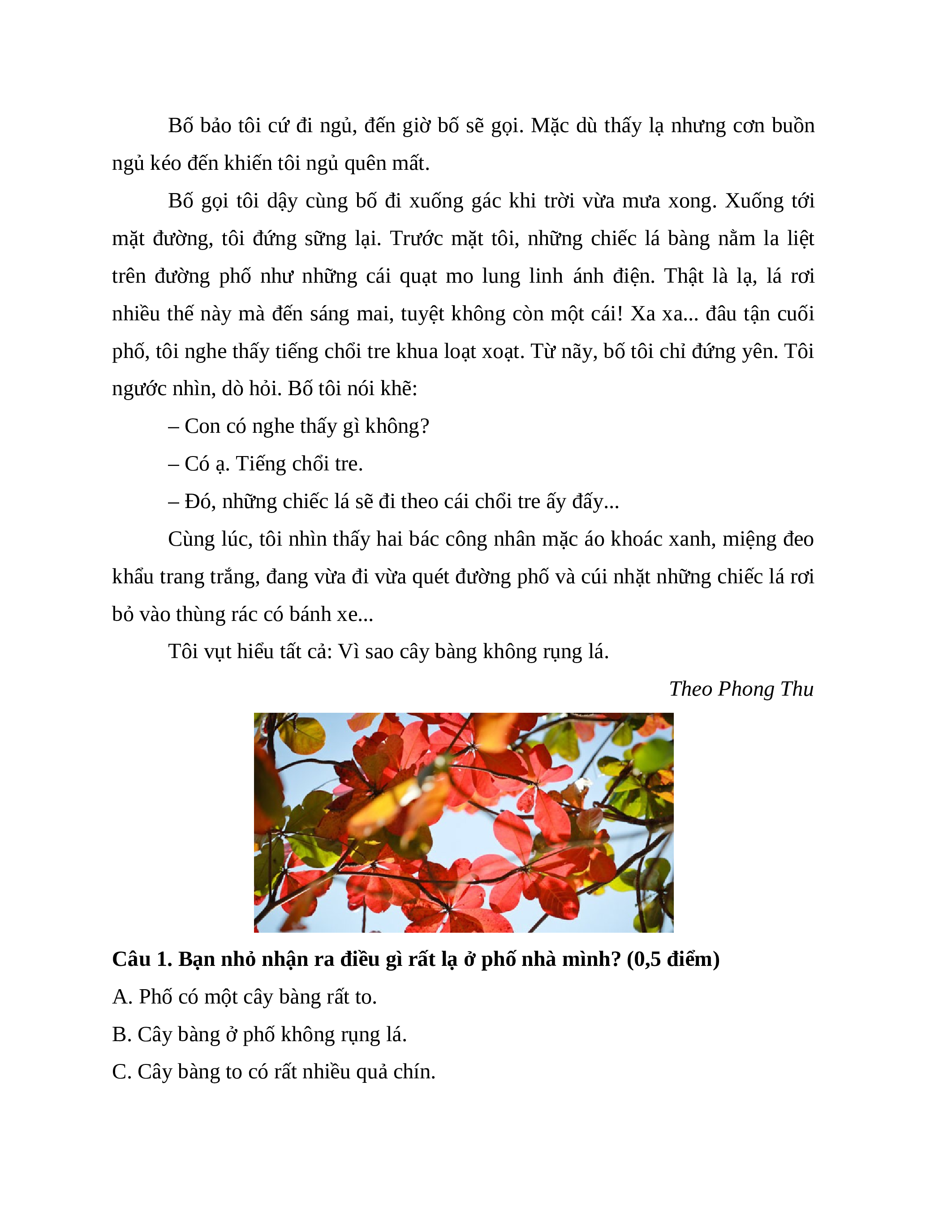 Bố bảo tôi cứ đi ngủ, đến giờ bố sẽ gọi. Mặc dù thấy lạ nhưng cơn buồn ngủ kéo đến khiến tôi ngủ quên mất.

Bố gọi tôi dậy cùng bố đi xuống gác khi trời vừa mưa xong. Xuống tới mặt đường, tôi đứng sững lại. Trước mặt tôi, những chiếc lá bàng nằm la liệt trên đường phố như những cái quạt mo lung linh ánh điện. Thật là lạ, lá rơi nhiều thế này mà đến sáng mai, tuyệt không còn một cái! Xa xa... đâu tận cuối phố, tôi nghe thấy tiếng chổi tre khua loạt xoạt. Từ nãy, bố tôi chỉ đứng yên. Tôi ngước nhìn, dò hỏi. Bố tôi nói khẽ:

– Con có nghe thấy gì không?

– Có ạ. Tiếng chổi tre.

– Đó, những chiếc lá sẽ đi theo cái chổi tre ấy đấy...

Cùng lúc, tôi nhìn thấy hai bác công nhân mặc áo khoác xanh, miệng đeo khẩu trang trắng, đang vừa đi vừa quét đường phố và cúi nhặt những chiếc lá rơi bỏ vào thùng rác có bánh xe...

Tôi vụt hiểu tất cả: Vì sao cây bàng không rụng lá.

Theo Phong Thu

Câu 1. Bạn nhỏ nhận ra điều gì rất lạ ở phố nhà mình? (0,5 điểm)

A. Phố có một cây bàng rất to.

B. Cây bàng ở phố không rụng lá.

C. Cây bàng to có rất nhiều quả chín.